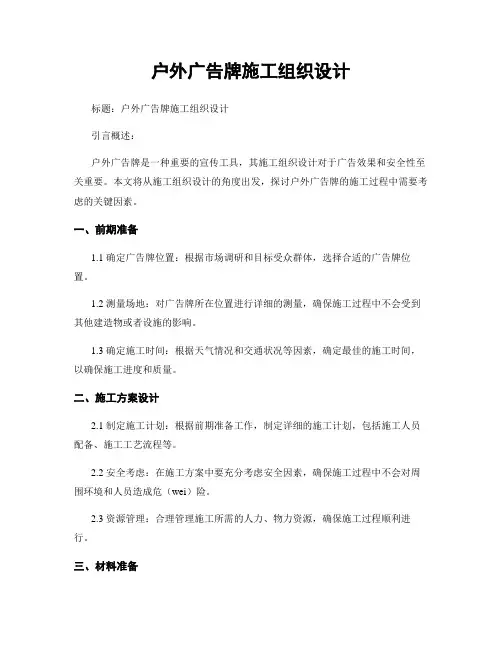 户外广告牌施工组织设计

标题：户外广告牌施工组织设计

引言概述：

户外广告牌是一种重要的宣传工具，其施工组织设计对于广告效果和安全性至关重要。本文将从施工组织设计的角度出发，探讨户外广告牌的施工过程中需要考虑的关键因素。

一、前期准备

1.1 确定广告牌位置：根据市场调研和目标受众群体，选择合适的广告牌位置。

1.2 测量场地：对广告牌所在位置进行详细的测量，确保施工过程中不会受到其他建造物或者设施的影响。

1.3 确定施工时间：根据天气情况和交通状况等因素，确定最佳的施工时间，以确保施工进度和质量。

二、施工方案设计

2.1 制定施工计划：根据前期准备工作，制定详细的施工计划，包括施工人员配备、施工工艺流程等。

2.2 安全考虑：在施工方案中要充分考虑安全因素，确保施工过程中不会对周围环境和人员造成危（wei）险。

2.3 资源管理：合理管理施工所需的人力、物力资源，确保施工过程顺利进行。

三、材料准备